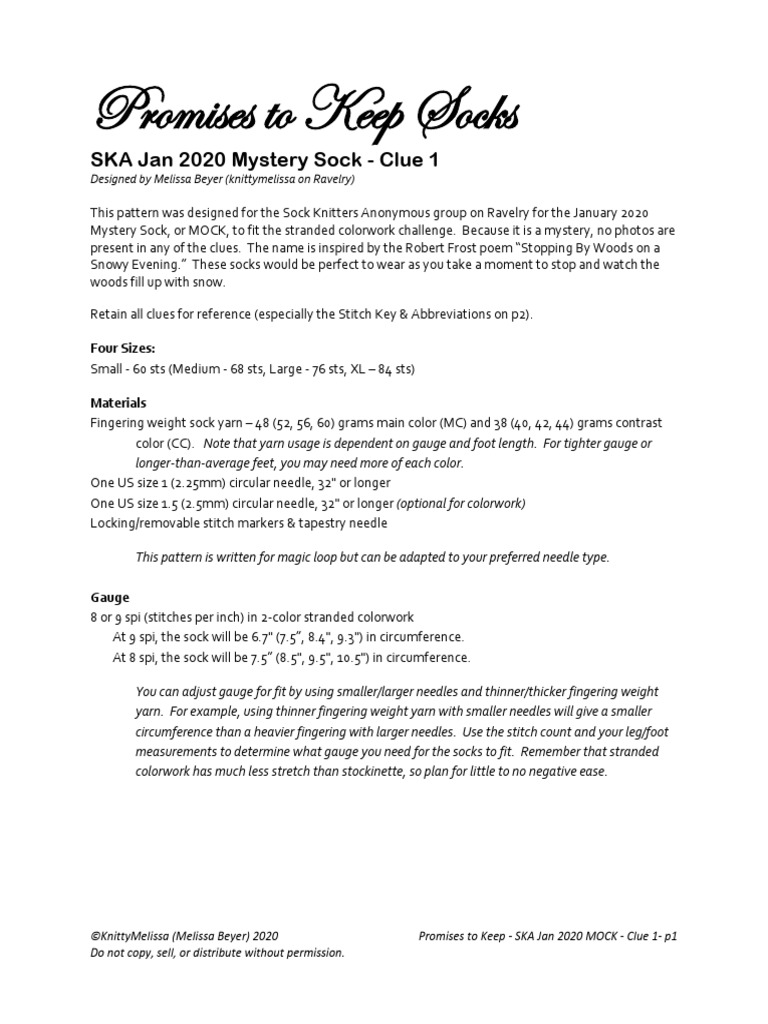 Promises to Keep Socks

SKA Jan 2020 Mystery Sock - Clue 1

Designed by Melissa Beyer (knittymelissa on Ravelry)

This pattern was designed for the Sock Knitters Anonymous group on Ravelry for the January 2020 Mystery Sock, or MOCK, to fit the stranded colorwork challenge. Because it is a mystery, no photos are present in any of the clues. The name is inspired by the Robert Frost poem "Stopping By Woods on a Snowy Evening." These socks would be perfect to wear as you take a moment to stop and watch the woods fill up with snow.

Retain all clues for reference (especially the Stitch Key & Abbreviations on p2).

Four Sizes:
Small - 60 sts (Medium - 68 sts, Large - 76 sts, XL – 84 sts)

Materials
Fingering weight sock yarn – 48 (52, 56, 60) grams main color (MC) and 38 (40, 42, 44) grams contrast color (CC). Note that yarn usage is dependent on gauge and foot length. For tighter gauge or longer-than-average feet, you may need more of each color.
One US size 1 (2.25mm) circular needle, 32" or longer
One US size 1.5 (2.5mm) circular needle, 32" or longer (optional for colorwork)
Locking/removable stitch markers & tapestry needle

This pattern is written for magic loop but can be adapted to your preferred needle type.

Gauge
8 or 9 spi (stitches per inch) in 2-color stranded colorwork
At 9 spi, the sock will be 6.7" (7.5", 8.4", 9.3") in circumference.
At 8 spi, the sock will be 7.5" (8.5", 9.5", 10.5") in circumference.

You can adjust gauge for fit by using smaller/larger needles and thinner/thicker fingering weight yarn. For example, using thinner fingering weight yarn with smaller needles will give a smaller circumference than a heavier fingering with larger needles. Use the stitch count and your leg/foot measurements to determine what gauge you need for the socks to fit. Remember that stranded colorwork has much less stretch than stockinette, so plan for little to no negative ease.

©KnittyMelissa (Melissa Beyer) 2020
Do not copy, sell, or distribute without permission.

Promises to Keep - SKA Jan 2020 MOCK - Clue 1- p1